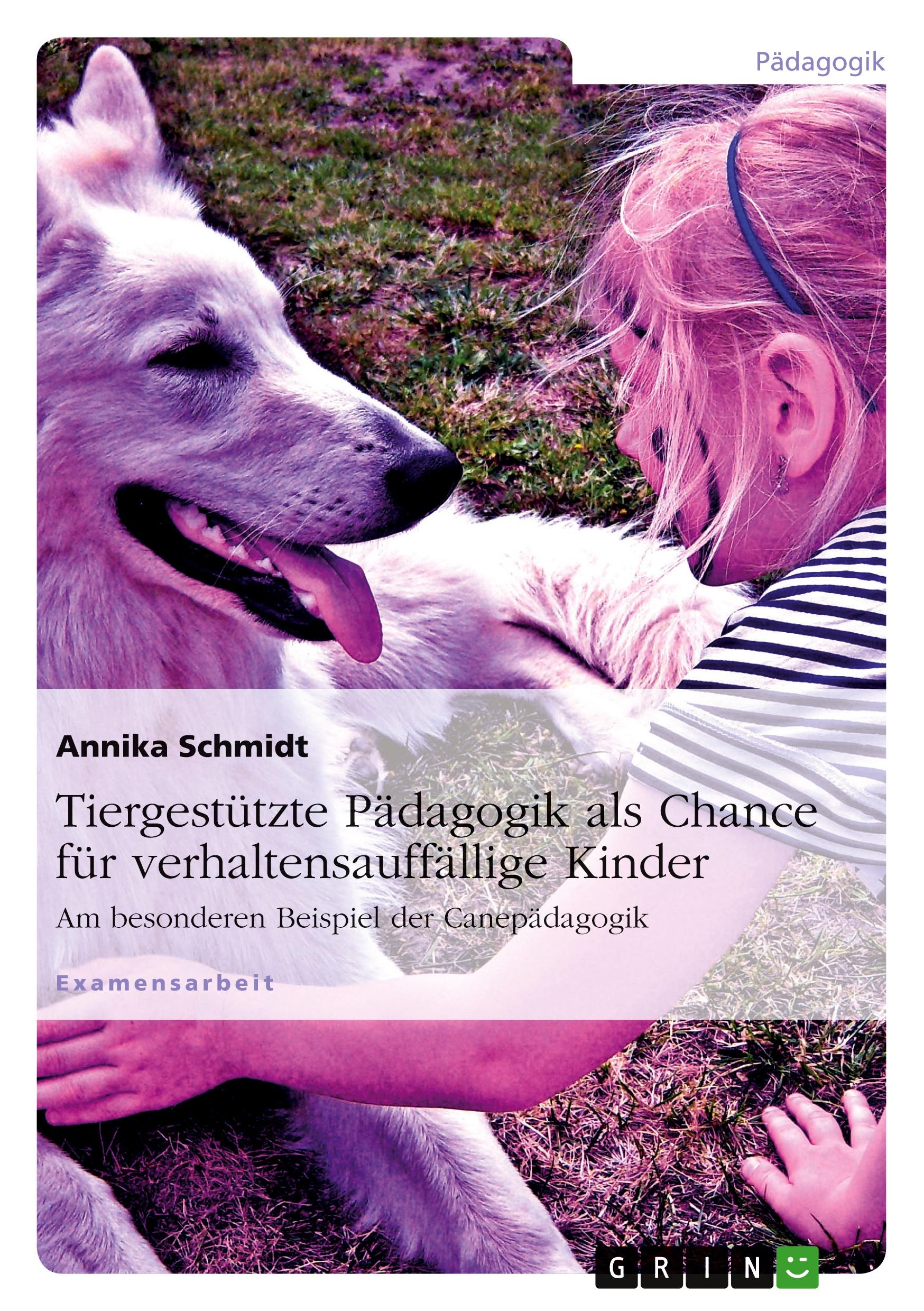 Pädagogik

Annika Schmidt

Tiergestützte Pädagogik als Chance für verhaltensauffällige Kinder

Am besonderen Beispiel der Canepädagogik

Examensarbeit

GRIN